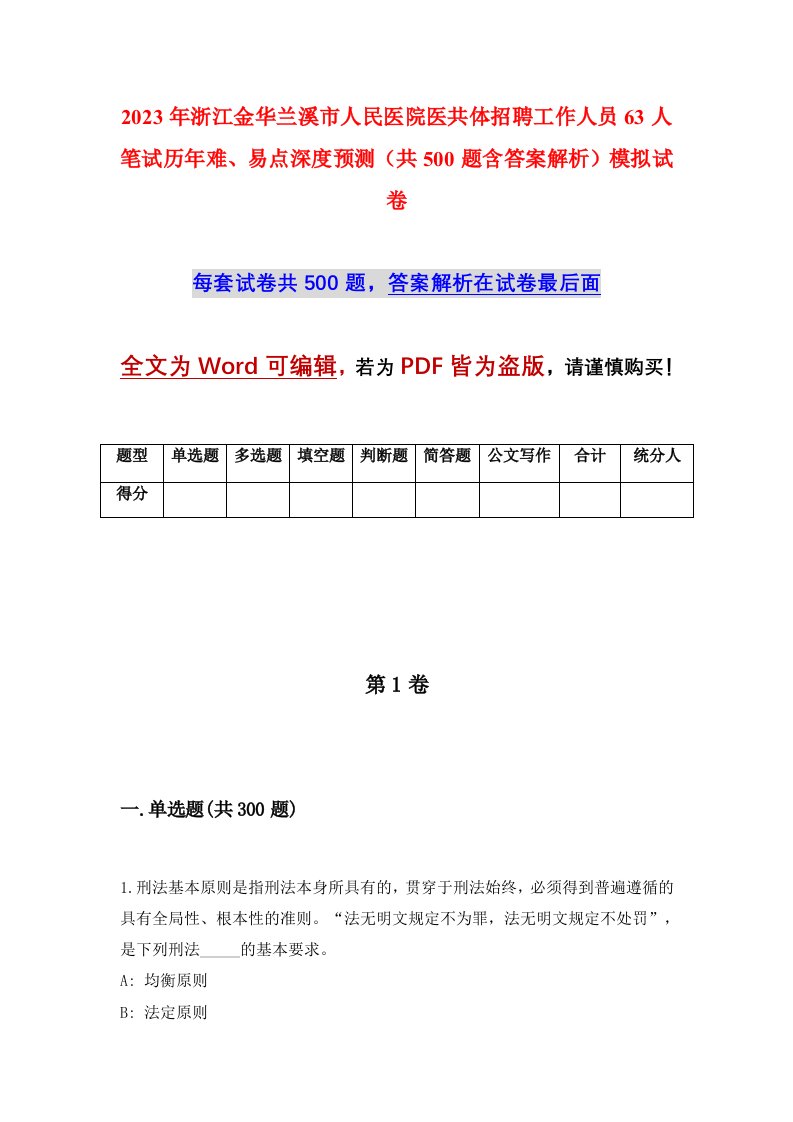 2023年浙江金华兰溪市人民医院医共体招聘工作人员63人笔试历年难、易点深度预测（共500题含答案解析）模拟试卷

每套试卷共500题，答案解析在试卷最后面

全文为Word可编辑，若为PDF皆为盗版，请谨慎购买！

| 题型 | 单选题 | 多选题 | 填空题 | 判断题 | 简答题 | 公文写作 | 合计 | 统分人 |
|---|---|---|---|---|---|---|---|---|
| 得分 | | | | | | | | |

第1卷

一.单选题(共300题)

1.刑法基本原则是指刑法本身所具有的，贯穿于刑法始终，必须得到普遍遵循的具有全局性、根本性的准则。“法无明文规定不为罪，法无明文规定不处罚”，是下列刑法_____的基本要求。

A: 均衡原则

B: 法定原则